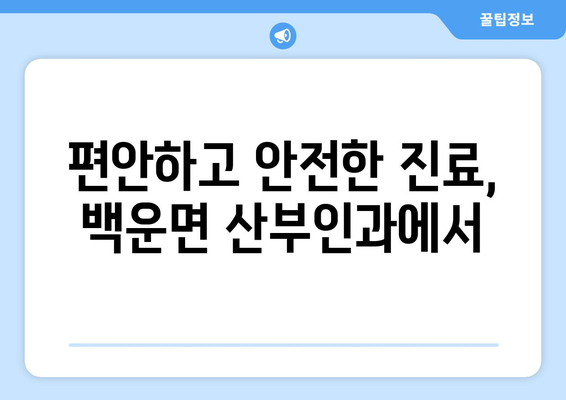 꿀팁정보

편안하고 안전한 진료, 백운면 산부인과에서